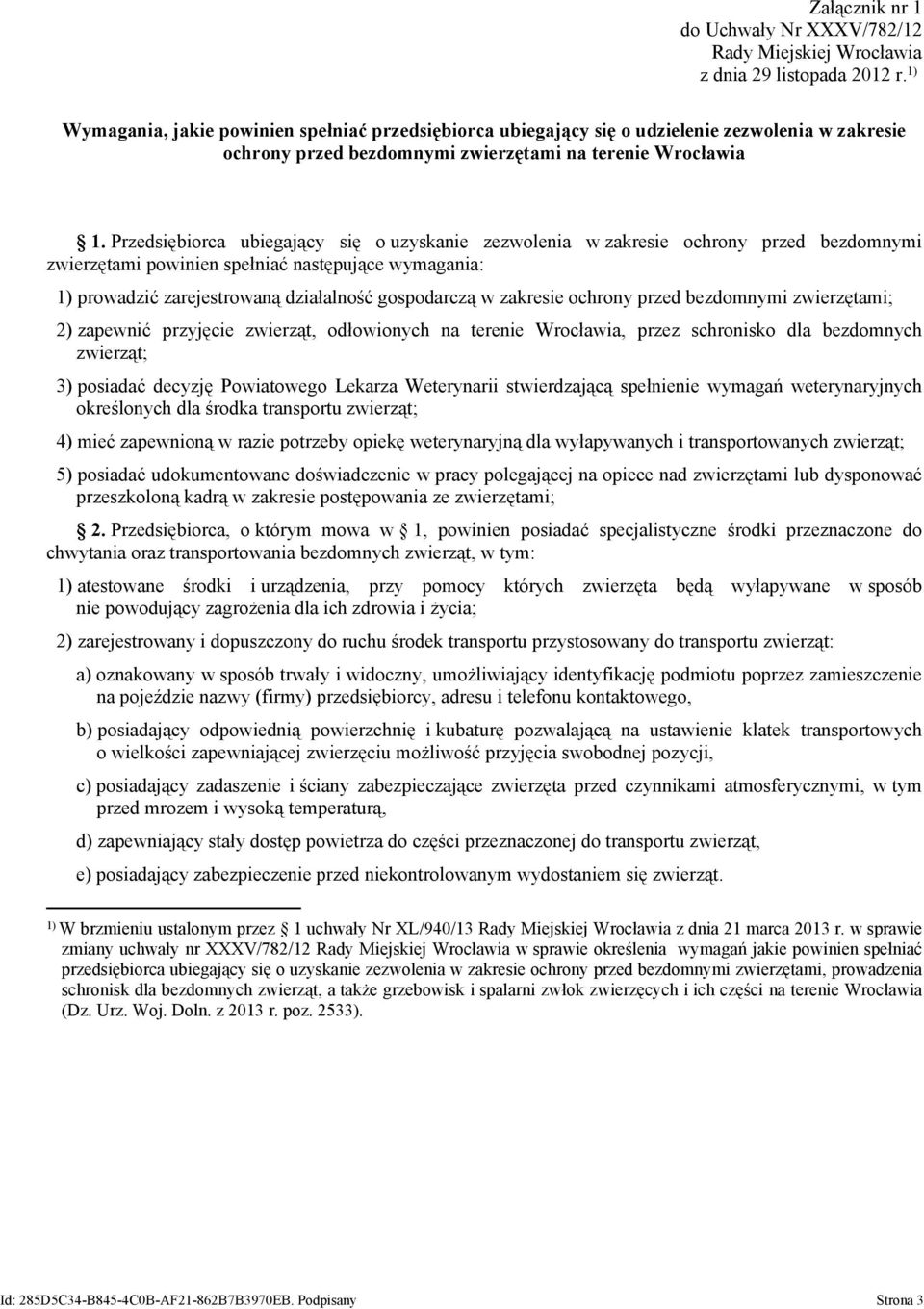 Załącznik nr 1
do Uchwały Nr XXXV/782/12
Rady Miejskiej Wrocławia
z dnia 29 listopada 2012 r. $^{1)}$

Wymagania, jakie powinien spełniać przedsiębiorca ubiegający się o udzielenie zezwolenia w zakresie ochrony przed bezdomnymi zwierzętami na terenie Wrocławia

§ 1. Przedsiębiorca ubiegający się o uzyskanie zezwolenia w zakresie ochrony przed bezdomnymi zwierzętami powinien spełniać następujące wymagania:

1) prowadzić zarejestrowaną działalność gospodarczą w zakresie ochrony przed bezdomnymi zwierzętami;

2) zapewnić przyjęcie zwierząt, odłowionych na terenie Wrocławia, przez schronisko dla bezdomnych zwierząt;

3) posiadać decyzję Powiatowego Lekarza Weterynarii stwierdzającą spełnienie wymagań weterynaryjnych określonych dla środka transportu zwierząt;

4) mieć zapewnioną w razie potrzeby opiekę weterynaryjną dla wyłapywanych i transportowanych zwierząt;

5) posiadać udokumentowane doświadczenie w pracy polegającej na opiece nad zwierzętami lub dysponować przeszkoloną kadrą w zakresie postępowania ze zwierzętami;

§ 2. Przedsiębiorca, o którym mowa w § 1, powinien posiadać specjalistyczne środki przeznaczone do chwytania oraz transportowania bezdomnych zwierząt, w tym:

1) atestowane środki i urządzenia, przy pomocy których zwierzęta będą wyłapywane w sposób nie powodujący zagrożenia dla ich zdrowia i życia;

2) zarejestrowany i dopuszczony do ruchu środek transportu przystosowany do transportu zwierząt:

a) oznakowany w sposób trwały i widoczny, umożliwiający identyfikację podmiotu poprzez zamieszczenie na pojeździe nazwy (firmy) przedsiębiorcy, adresu i telefonu kontaktowego,

b) posiadający odpowiednią powierzchnię i kubaturę pozwalającą na ustawienie klatek transportowych o wielkości zapewniającej zwierzęciu możliwość przyjęcia swobodnej pozycji,

c) posiadający zadaszenie i ściany zabezpieczające zwierzęta przed czynnikami atmosferycznymi, w tym przed mrozem i wysoką temperaturą,

d) zapewniający stały dostęp powietrza do części przeznaczonej do transportu zwierząt,

e) posiadający zabezpieczenie przed niekontrolowanym wydostaniem się zwierząt.

$^{1)}$ W brzmieniu ustalonym przez § 1 uchwały Nr XL/940/13 Rady Miejskiej Wrocławia z dnia 21 marca 2013 r. w sprawie zmiany uchwały nr XXXV/782/12 Rady Miejskiej Wrocławia w sprawie określenia wymagań jakie powinien spełniać przedsiębiorca ubiegający się o uzyskanie zezwolenia w zakresie ochrony przed bezdomnymi zwierzętami, prowadzenia schronisk dla bezdomnych zwierząt, a także grzebowisk i spalarni zwłok zwierzęcych i ich części na terenie Wrocławia (Dz. Urz. Woj. Doln. z 2013 r. poz. 2533).

Id: 285D5C34-B845-4C0B-AF21-862B7B3970EB. Podpisany Strona 3